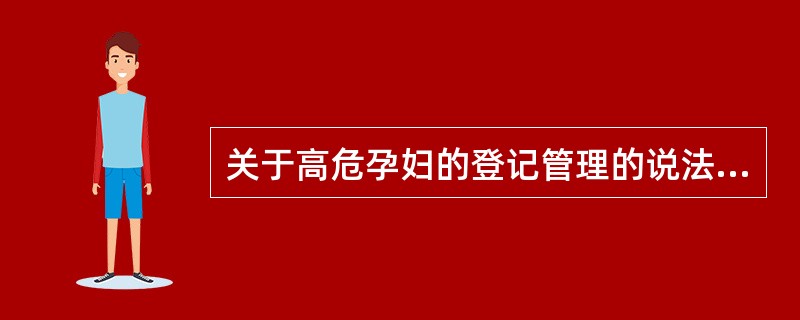 关于高危孕妇的登记管理的说法...